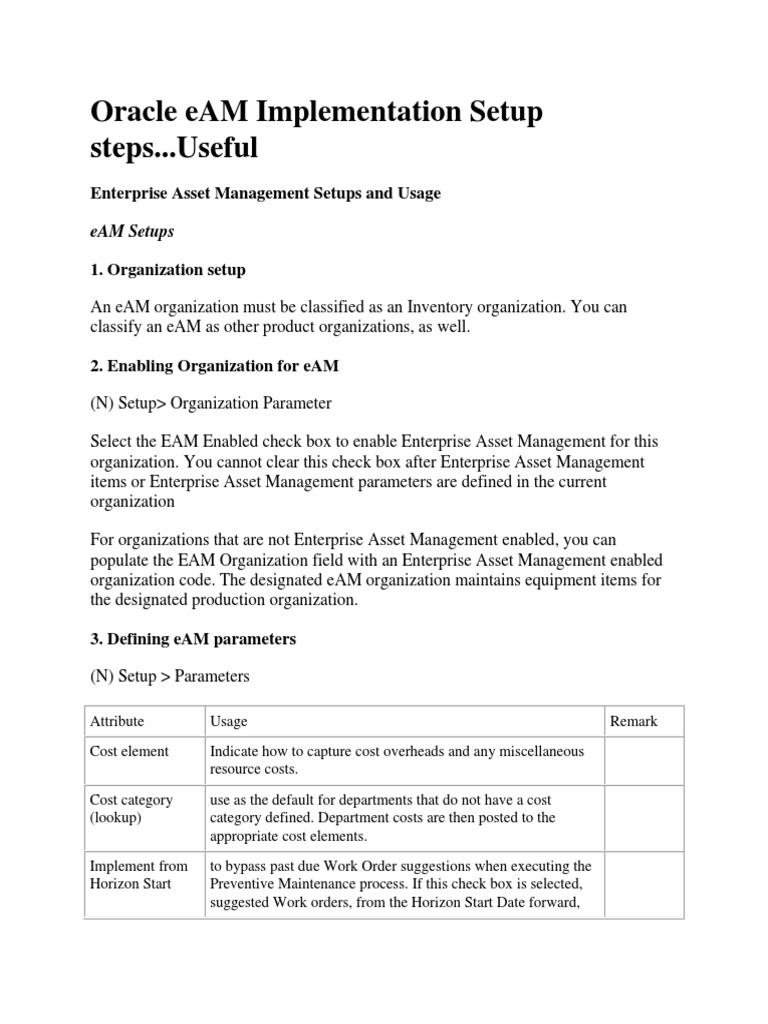 Oracle eAM Implementation Setup steps...Useful

Enterprise Asset Management Setups and Usage

eAM Setups

1. Organization setup

An eAM organization must be classified as an Inventory organization. You can classify an eAM as other product organizations, as well.

2. Enabling Organization for eAM

(N) Setup> Organization Parameter

Select the EAM Enabled check box to enable Enterprise Asset Management for this organization. You cannot clear this check box after Enterprise Asset Management items or Enterprise Asset Management parameters are defined in the current organization

For organizations that are not Enterprise Asset Management enabled, you can populate the EAM Organization field with an Enterprise Asset Management enabled organization code. The designated eAM organization maintains equipment items for the designated production organization.

3. Defining eAM parameters

(N) Setup > Parameters

| Attribute | Usage | Remark |
|---|---|---|
| Cost element | Indicate how to capture cost overheads and any miscellaneous resource costs. | |
| Cost category (lookup) | use as the default for departments that do not have a cost category defined. Department costs are then posted to the appropriate cost elements. | |
| Implement from Horizon Start | to bypass past due Work Order suggestions when executing the Preventive Maintenance process. If this check box is selected, suggested Work orders, from the Horizon Start Date forward, | |